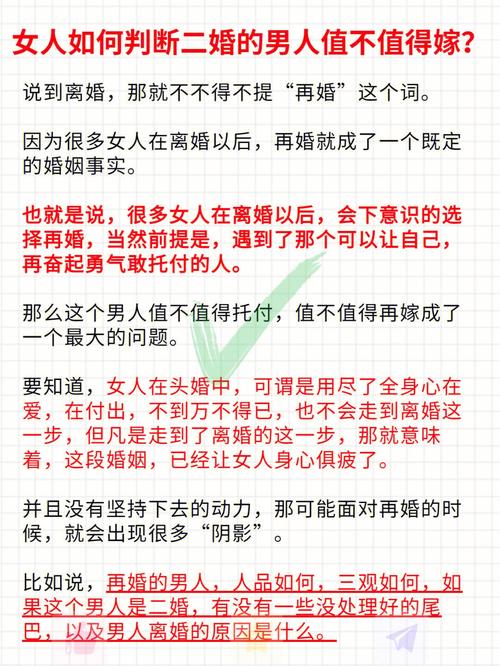 女人如何判断二婚的男人值不值得嫁？

说到离婚，那就不不得不提“再婚”这个词。

因为很多女人在离婚以后，再婚就成了一个既定的婚姻事实。

也就是说，很多女人在离婚以后，会下意识的选择再婚，当然前提是，遇到了那个可以让自己，再奋起勇气敢托付的人。

那么这个男人值不值得托付，值不值得再嫁成了一个最大的问题。

要知道，女人在头婚中，可谓是用尽了全身心在爱，在付出，不到万不得已，也不会走到离婚这一步，但凡是走到了离婚的这一步，那就意味着，这段婚姻，已经让女人身心俱疲了。

并且没有坚持下去的动力，那可能面对再婚的时候，就会出现很多“阴影”。

比如说，再婚的男人，人品如何，三观如何，如果这个男人是二婚，有没有一些没处理好的尾巴，以及男人离婚的原因是什么。